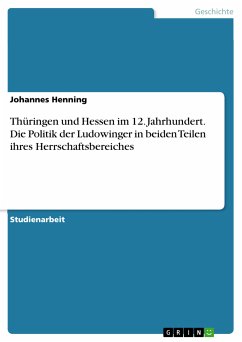 Geschichte

Johannes Henning

Thüringen und Hessen im 12. Jahrhundert. Die Politik der Ludowinger in beiden Teilen ihres Herrschaftsbereiches

Studienarbeit

GRIN